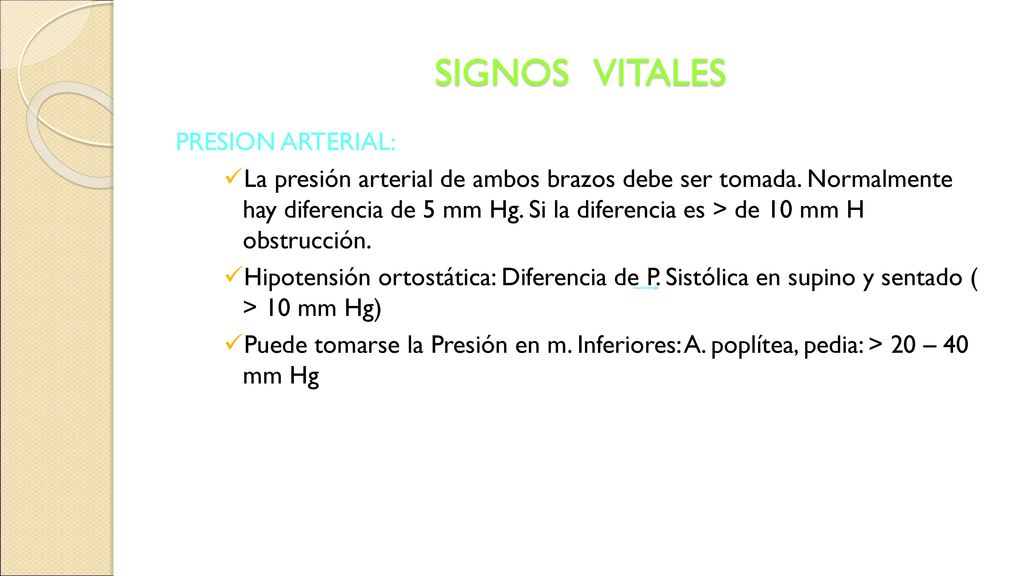 SIGNOS VITALES

PRESION ARTERIAL:

✓La presión arterial de ambos brazos debe ser tomada. Normalmente hay diferencia de 5 mm Hg. Si la diferencia es > de 10 mm H obstrucción.

✓Hipotensión ortostática: Diferencia de P. Sistólica en supino y sentado ( > 10 mm Hg)

✓Puede tomarse la Presión en m. Inferiores: A. poplítea, pedia: > 20 – 40 mm Hg